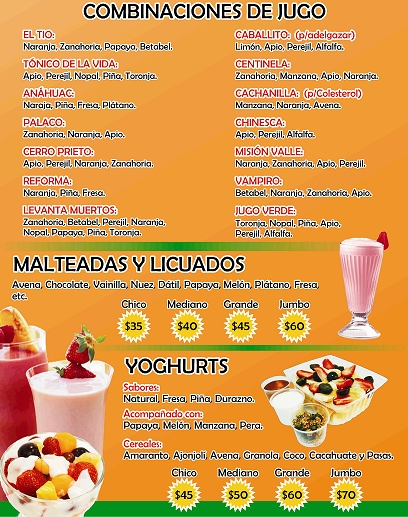 COMBINACIONES DE JUGO

EL TIO:
Naranja, Zanahoria, Papaya, Betabel.

TÓNICO DE LA VIDA:
Apio, Perejil, Nopal, Piña, Toronja.

ANÁHUAC:
Naraja, Piña, Fresa, Plátano.

PALACO:
Zanahoria, Naranja, Apio.

CERRO PRIETO:
Apio, Perejil, Naranja, Zanahoria.

REFORMA:
Naranja, Piña, Fresa.

LEVANTA MUERTOS:
Zanahoria, Betabel, Perejil, Naranja, Nopal, Papaya, Piña, Toronja.

CABALLITO: (p/adelgazar)
Limón, Apio, Perejil, Alfalfa.

CENTINELA:
Zanahoria, Manzana, Apio, Naranja.

CACHANILLA: (p/Colesterol)
Manzana, Naranja, Avena.

CHINESCA:
Apio, Perejil, Alfalfa.

MISIÓN VALLE:
Naranja, Zanahoria, Apio, Perejil.

VAMPIRO:
Betabel, Naranja, Zanahoria, Apio.

JUGO VERDE:
Toronja, Nopal, Piña, Apio, Perejil, Alfalfa.

MALTEADAS Y LICUADOS

Avena, Chocolate, Vainilla, Nuez, Dátil, Papaya, Melón, Plátano, Fresa, etc.

Chico $35
Mediano $40
Grande $45
Jumbo $60

YOGHURTS

Sabores:
Natural, Fresa, Piña, Durazno.

Acompañado con:
Papaya, Melón, Manzana, Pera.

Cereales:
Amaranto, Ajonjolí, Avena, Granola, Coco, Cacahuate y Pasas.

Chico $45
Mediano $50
Grande $60
Jumbo $70